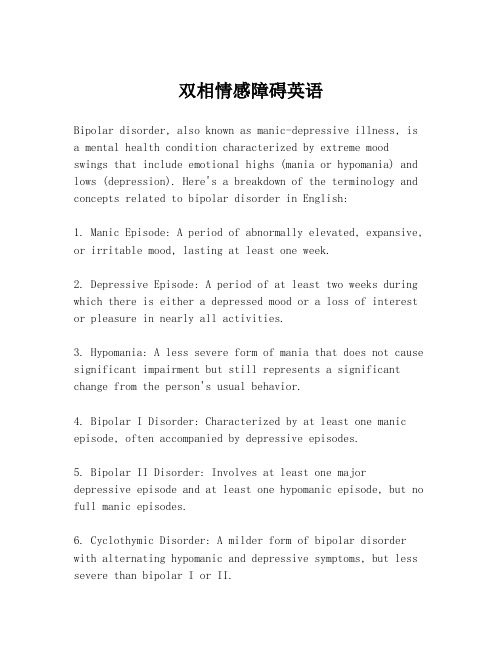 双相情感障碍英语

Bipolar disorder, also known as manic-depressive illness, is a mental health condition characterized by extreme mood swings that include emotional highs (mania or hypomania) and lows (depression). Here's a breakdown of the terminology and concepts related to bipolar disorder in English:

1. Manic Episode: A period of abnormally elevated, expansive, or irritable mood, lasting at least one week.

2. Depressive Episode: A period of at least two weeks during which there is either a depressed mood or a loss of interest or pleasure in nearly all activities.

3. Hypomania: A less severe form of mania that does not cause significant impairment but still represents a significant change from the person's usual behavior.

4. Bipolar I Disorder: Characterized by at least one manic episode, often accompanied by depressive episodes.

5. Bipolar II Disorder: Involves at least one major depressive episode and at least one hypomanic episode, but no full manic episodes.

6. Cyclothymic Disorder: A milder form of bipolar disorder with alternating hypomanic and depressive symptoms, but less severe than bipolar I or II.